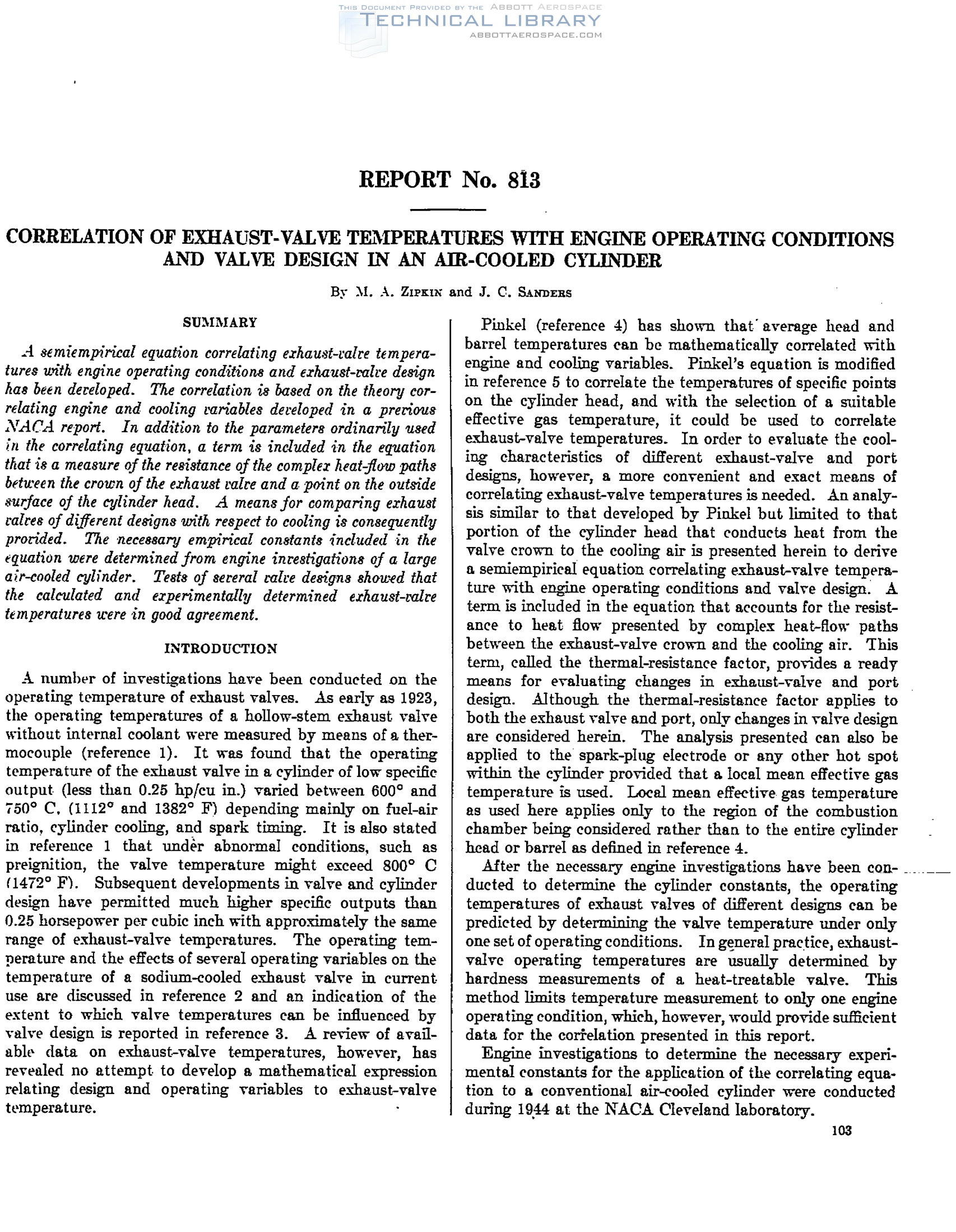 THIS DOCUMENT PROVIDED BY THE ABBOTT AEROSPACE
TECHNICAL LIBRARY
ABBOTTAEROSPACE.COM

REPORT No. 813

CORRELATION OF EXHAUST-VALVE TEMPERATURES WITH ENGINE OPERATING CONDITIONS AND VALVE DESIGN IN AN AIR-COOLED CYLINDER

By M. A. ZIPKIN and J. C. SANDERS

SUMMARY

A semiempirical equation correlating exhaust-valve temperatures with engine operating conditions and exhaust-valve design has been developed. The correlation is based on the theory correlating engine and cooling variables developed in a previous NACA report. In addition to the parameters ordinarily used in the correlating equation, a term is included in the equation that is a measure of the resistance of the complex heat-flow paths between the crown of the exhaust valve and a point on the outside surface of the cylinder head. A means for comparing exhaust valves of different designs with respect to cooling is consequently provided. The necessary empirical constants included in the equation were determined from engine investigations of a large air-cooled cylinder. Tests of several valve designs showed that the calculated and experimentally determined exhaust-valve temperatures were in good agreement.

INTRODUCTION

A number of investigations have been conducted on the operating temperature of exhaust valves. As early as 1923, the operating temperatures of a hollow-stem exhaust valve without internal coolant were measured by means of a thermocouple (reference 1). It was found that the operating temperature of the exhaust valve in a cylinder of low specific output (less than 0.25 hp/cu in.) varied between 600° and 750° C. (1112° and 1382° F) depending mainly on fuel-air ratio, cylinder cooling, and spark timing. It is also stated in reference 1 that under abnormal conditions, such as preignition, the valve temperature might exceed 800° C (1472° F). Subsequent developments in valve and cylinder design have permitted much higher specific outputs than 0.25 horsepower per cubic inch with approximately the same range of exhaust-valve temperatures. The operating temperature and the effects of several operating variables on the temperature of a sodium-cooled exhaust valve in current use are discussed in reference 2 and an indication of the extent to which valve temperatures can be influenced by valve design is reported in reference 3. A review of available data on exhaust-valve temperatures, however, has revealed no attempt to develop a mathematical expression relating design and operating variables to exhaust-valve temperature.

Pinkel (reference 4) has shown that average head and barrel temperatures can be mathematically correlated with engine and cooling variables. Pinkel's equation is modified in reference 5 to correlate the temperatures of specific points on the cylinder head, and with the selection of a suitable effective gas temperature, it could be used to correlate exhaust-valve temperatures. In order to evaluate the cooling characteristics of different exhaust-valve and port designs, however, a more convenient and exact means of correlating exhaust-valve temperatures is needed. An analysis similar to that developed by Pinkel but limited to that portion of the cylinder head that conducts heat from the valve crown to the cooling air is presented herein to derive a semiempirical equation correlating exhaust-valve temperature with engine operating conditions and valve design. A term is included in the equation that accounts for the resistance to heat flow presented by complex heat-flow paths between the exhaust-valve crown and the cooling air. This term, called the thermal-resistance factor, provides a ready means for evaluating changes in exhaust-valve and port design. Although the thermal-resistance factor applies to both the exhaust valve and port, only changes in valve design are considered herein. The analysis presented can also be applied to the spark-plug electrode or any other hot spot within the cylinder provided that a local mean effective gas temperature is used. Local mean effective gas temperature as used here applies only to the region of the combustion chamber being considered rather than to the entire cylinder head or barrel as defined in reference 4.

After the necessary engine investigations have been conducted to determine the cylinder constants, the operating temperatures of exhaust valves of different designs can be predicted by determining the valve temperature under only one set of operating conditions. In general practice, exhaust-valve operating temperatures are usually determined by hardness measurements of a heat-treatable valve. This method limits temperature measurement to only one engine operating condition, which, however, would provide sufficient data for the correlation presented in this report.

Engine investigations to determine the necessary experimental constants for the application of the correlating equation to a conventional air-cooled cylinder were conducted during 1944 at the NACA Cleveland laboratory.

103